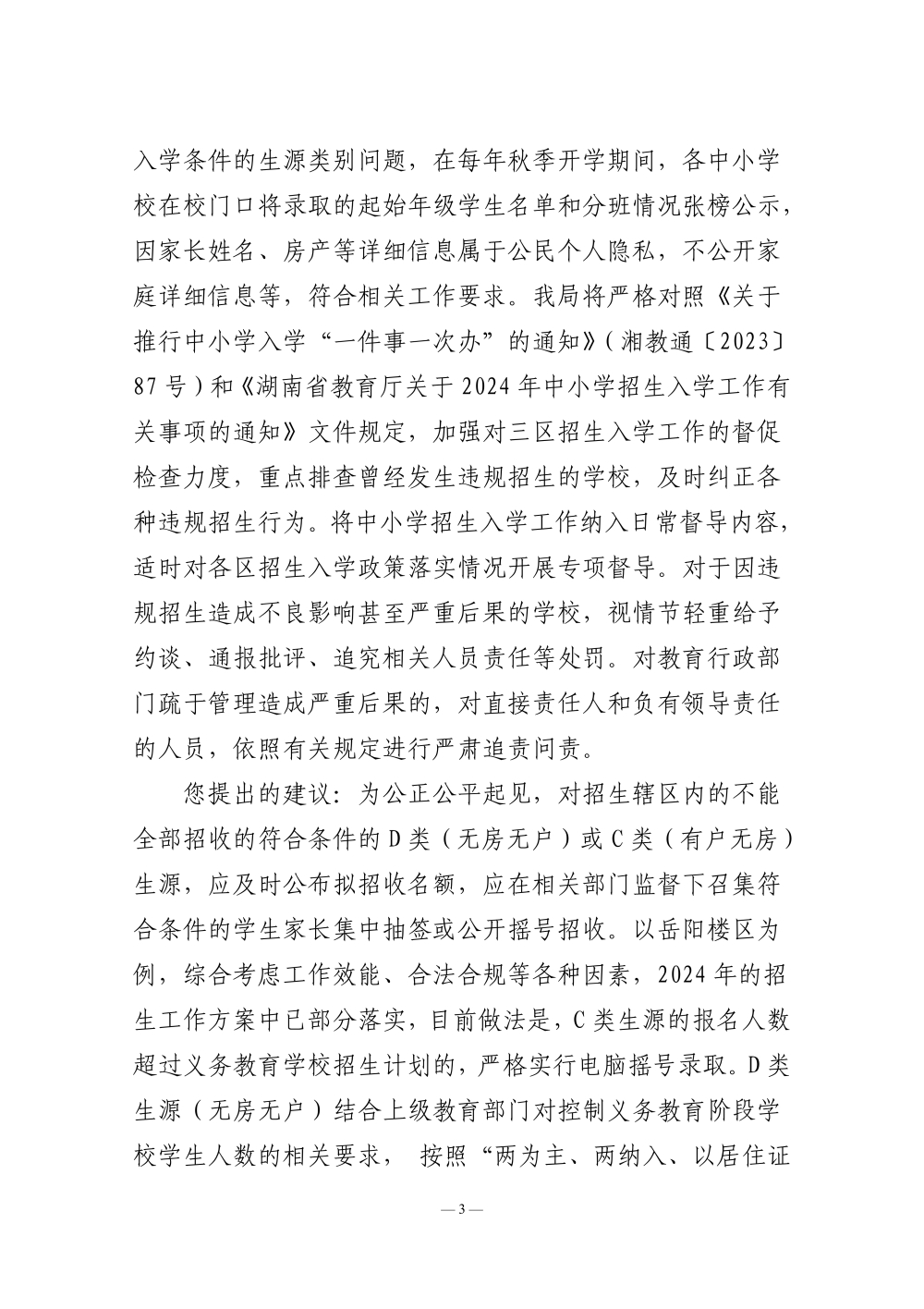 入学条件的生源类别问题，在每年秋季开学期间，各中小学校在校门口将录取的起始年级学生名单和分班情况张榜公示，因家长姓名、房产等详细信息属于公民个人隐私，不公开家庭详细信息等，符合相关工作要求。我局将严格对照《关于推行中小学入学“一件事一次办”的通知》（湘教通〔2023〕87号）和《湖南省教育厅关于2024年中小学招生入学工作有关事项的通知》文件规定，加强对三区招生入学工作的督促检查力度，重点排查曾经发生违规招生的学校，及时纠正各种违规招生行为。将中小学招生入学工作纳入日常督导内容，适时对各区招生入学政策落实情况开展专项督导。对于因违规招生造成不良影响甚至严重后果的学校，视情节轻重给予约谈、通报批评、追究相关人员责任等处罚。对教育行政部门疏于管理造成严重后果的，对直接责任人和负有领导责任的人员，依照有关规定进行严肃追责问责。

您提出的建议：为公正公平起见，对招生辖区内的不能全部招收的符合条件的D类（无房无户）或C类（有户无房）生源，应及时公布拟招收名额，应在相关部门监督下召集符合条件的学生家长集中抽签或公开摇号招收。以岳阳楼区为例，综合考虑工作效能、合法合规等各种因素，2024年的招生工作方案中已部分落实，目前做法是，C类生源的报名人数超过义务教育学校招生计划的，严格实行电脑摇号录取。D类生源（无房无户）结合上级教育部门对控制义务教育阶段学校学生人数的相关要求， 按照“两为主、两纳入、以居住证

— 3 —